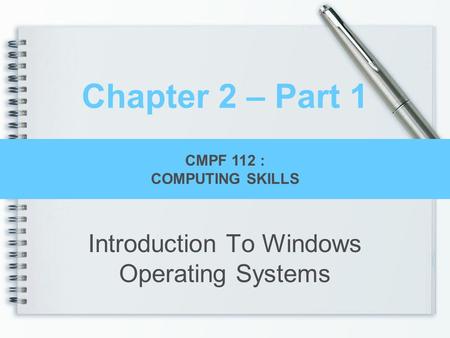 Chapter 2 – Part 1

CMPF 112 :
COMPUTING SKILLS

Introduction To Windows Operating Systems